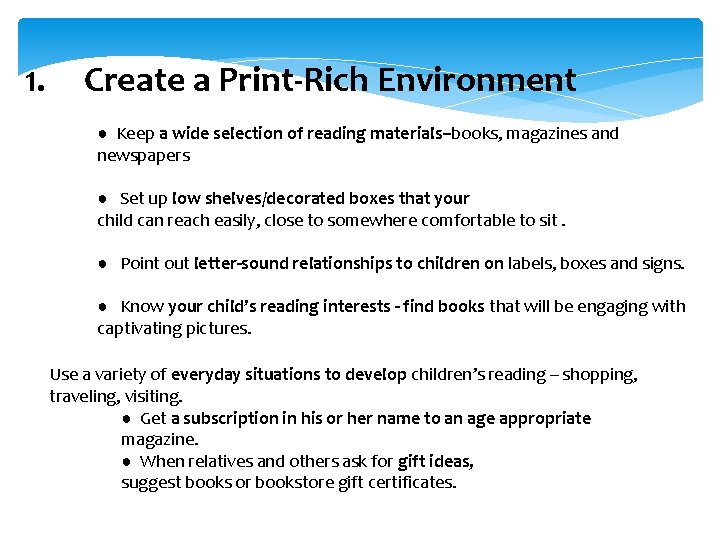 1. Create a Print-Rich Environment

● Keep a wide selection of reading materials–books, magazines and newspapers

● Set up low shelves/decorated boxes that your child can reach easily, close to somewhere comfortable to sit .

● Point out letter-sound relationships to children on labels, boxes and signs.

● Know your child's reading interests - find books that will be engaging with captivating pictures.

Use a variety of everyday situations to develop children's reading – shopping, traveling, visiting.

● Get a subscription in his or her name to an age appropriate magazine.
● When relatives and others ask for gift ideas, suggest books or bookstore gift certificates.